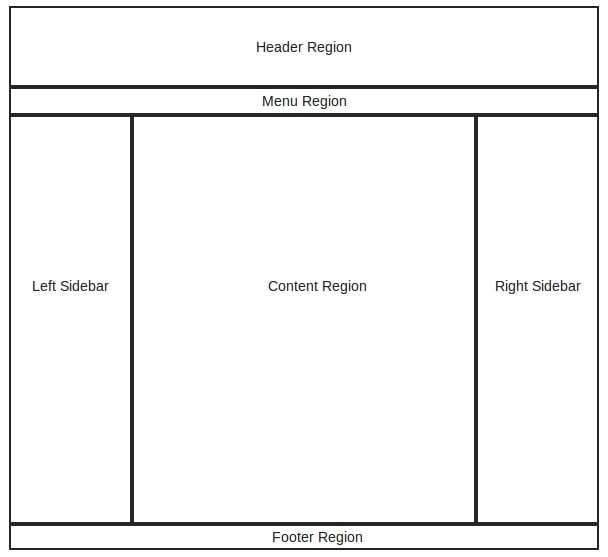 Header Region

Menu Region

Left Sidebar

Content Region

Right Sidebar

Footer Region